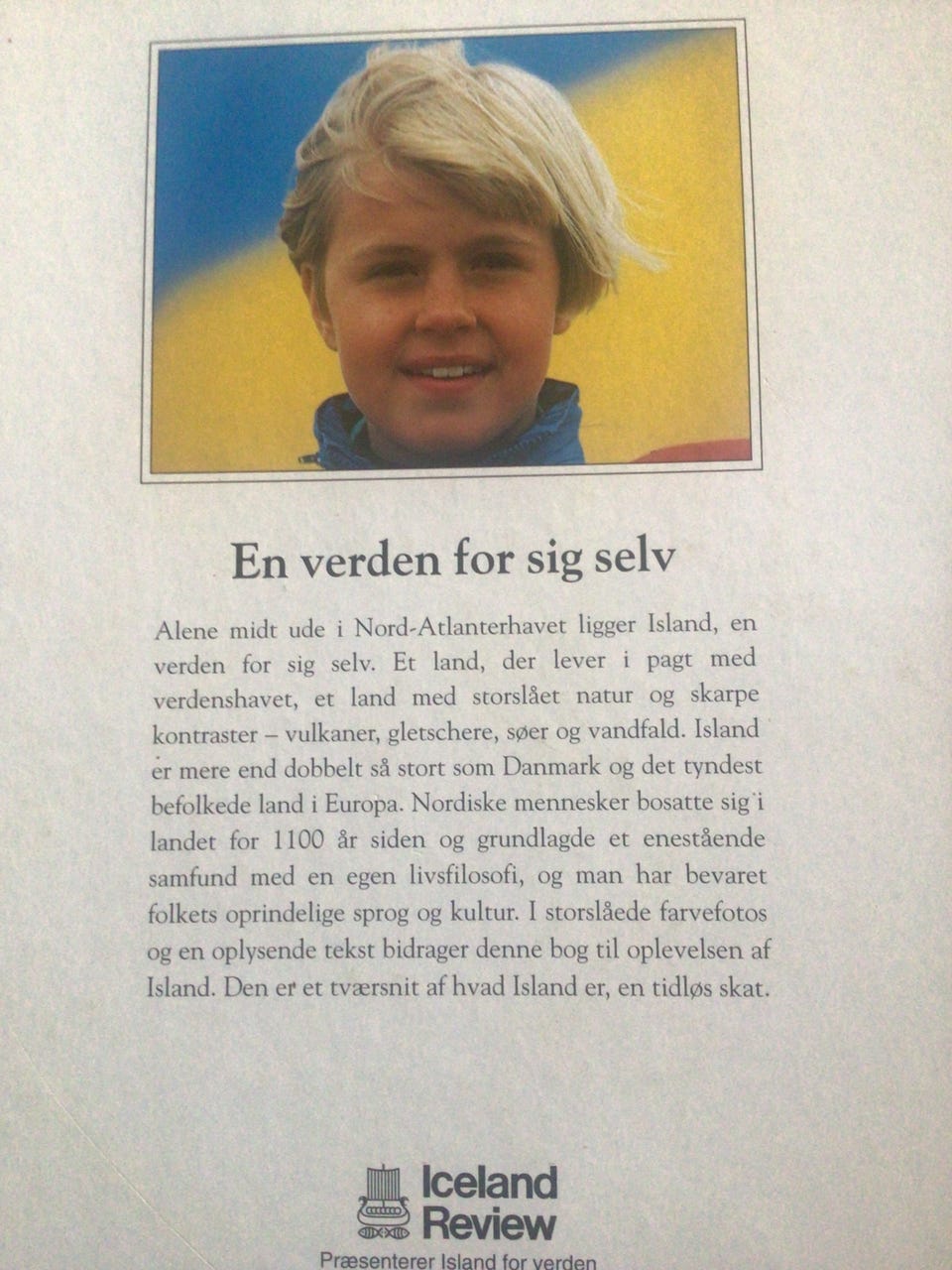 En verden for sig selv

Alene midt ude i Nord-Atlanterhavet ligger Island, en verden for sig selv. Et land, der lever i pagt med verdenshavet, et land med storslået natur og skarpe kontraster – vulkaner, gletschere, søer og vandfald. Island er mere end dobbelt så stort som Danmark og det tyndest befolkede land i Europa. Nordiske mennesker bosatte sig i landet for 1100 år siden og grundlagde et enestående samfund med en egen livsfilosofi, og man har bevaret folkets oprindelige sprog og kultur. I storslåede farvefotos og en oplysende tekst bidrager denne bog til oplevelsen af Island. Den er et tværsnit af hvad Island er, en tidløs skat.

Iceland Review
Præsenterer Island for verden